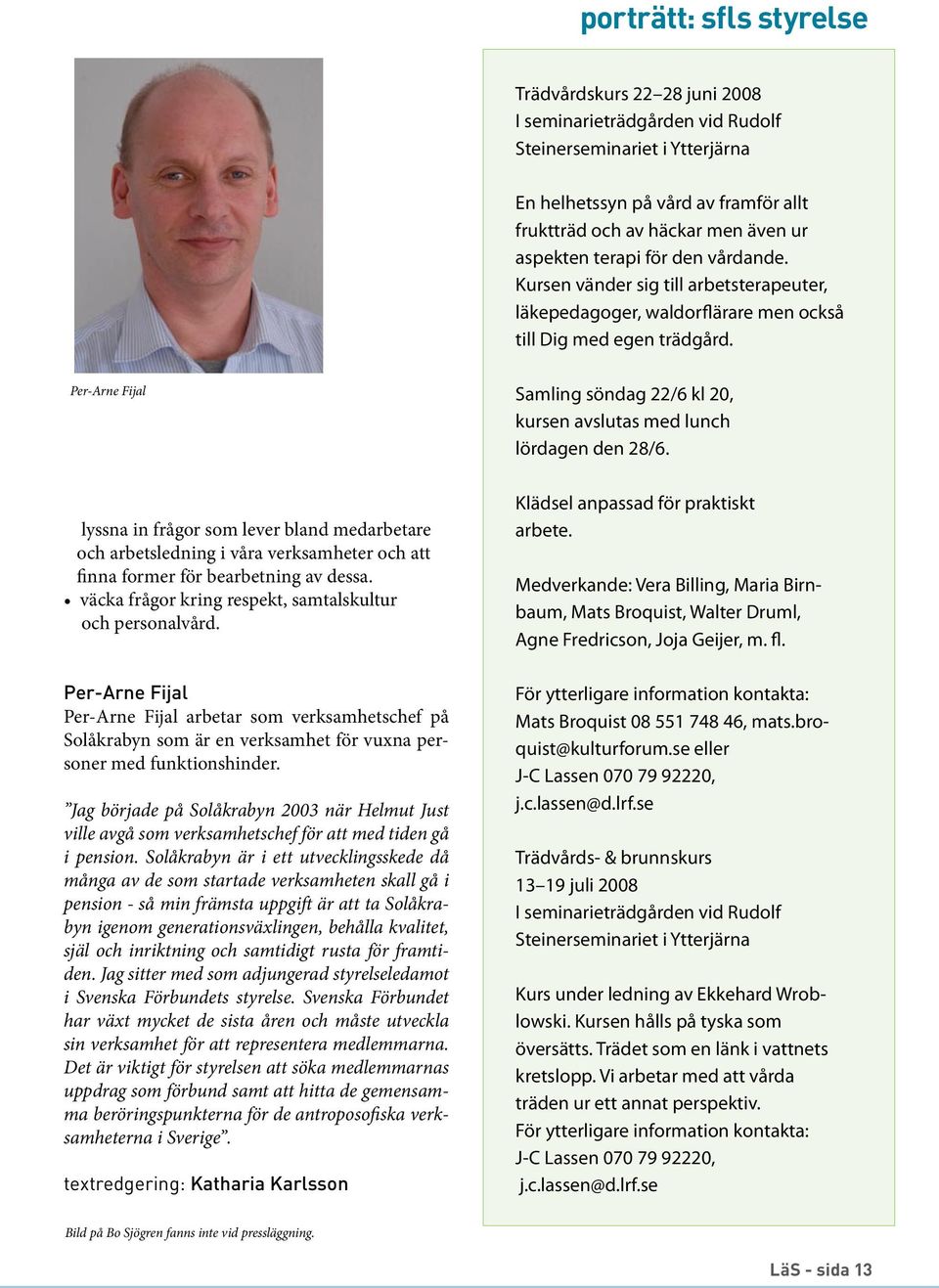 porträtt: sfls styrelse

Per-Arne Fijal

lyssna in frågor som lever bland medarbetare och arbetsledning i våra verksamheter och att finna former för bearbetning av dessa.
• väcka frågor kring respekt, samtalskultur och personalvård.

Per-Arne Fijal
Per-Arne Fijal arbetar som verksamhetschef på Solåkrabyn som är en verksamhet för vuxna personer med funktionshinder.

”Jag började på Solåkrabyn 2003 när Helmut Just ville avgå som verksamhetschef för att med tiden gå i pension. Solåkrabyn är i ett utvecklingsskede då många av de som startade verksamheten skall gå i pension - så min främsta uppgift är att ta Solåkrabyn igenom generationsväxlingen, behålla kvalitet, själ och inriktning och samtidigt rusta för framtiden. Jag sitter med som adjungerad styrelseledamot i Svenska Förbundets styrelse. Svenska Förbundet har växt mycket de sista åren och måste utveckla sin verksamhet för att representera medlemmarna. Det är viktigt för styrelsen att söka medlemmarnas uppdrag som förbund samt att hitta de gemensamma beröringspunkterna för de antroposofiska verksamheterna i Sverige”.

textredgering: Katharia Karlsson

Bild på Bo Sjögren fanns inte vid pressläggning.

Trädvårdskurs 22–28 juni 2008
I seminarieträdgården vid Rudolf Steinerseminariet i Ytterjärna

En helhetssyn på vård av framför allt fruktträd och av häckar men även ur aspekten terapi för den vårdande. Kursen vänder sig till arbetsterapeuter, läkepedagoger, waldorflärare men också till Dig med egen trädgård.

Samling söndag 22/6 kl 20, kursen avslutas med lunch lördagen den 28/6.

Klädsel anpassad för praktiskt arbete.

Medverkande: Vera Billing, Maria Birnbaum, Mats Broquist, Walter Druml, Agne Fredricson, Joja Geijer, m. fl.

För ytterligare information kontakta:
Mats Broquist 08 551 748 46, mats.broquist@kulturforum.se eller
J-C Lassen 070 79 92220,
j.c.lassen@d.lrf.se

Trädvårds- & brunnskurs
13–19 juli 2008
I seminarieträdgården vid Rudolf Steinerseminariet i Ytterjärna

Kurs under ledning av Ekkehard Wroblowski. Kursen hålls på tyska som översätts. Trädet som en länk i vattnets kretslopp. Vi arbetar med att vårda träden ur ett annat perspektiv.
För ytterligare information kontakta:
J-C Lassen 070 79 92220,
j.c.lassen@d.lrf.se

LäS - sida 13